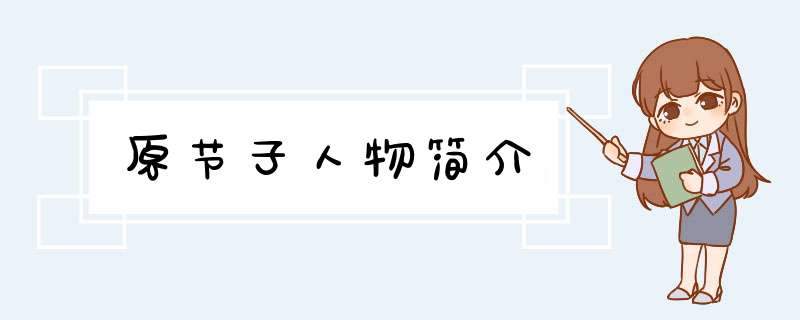 原节子人物简介